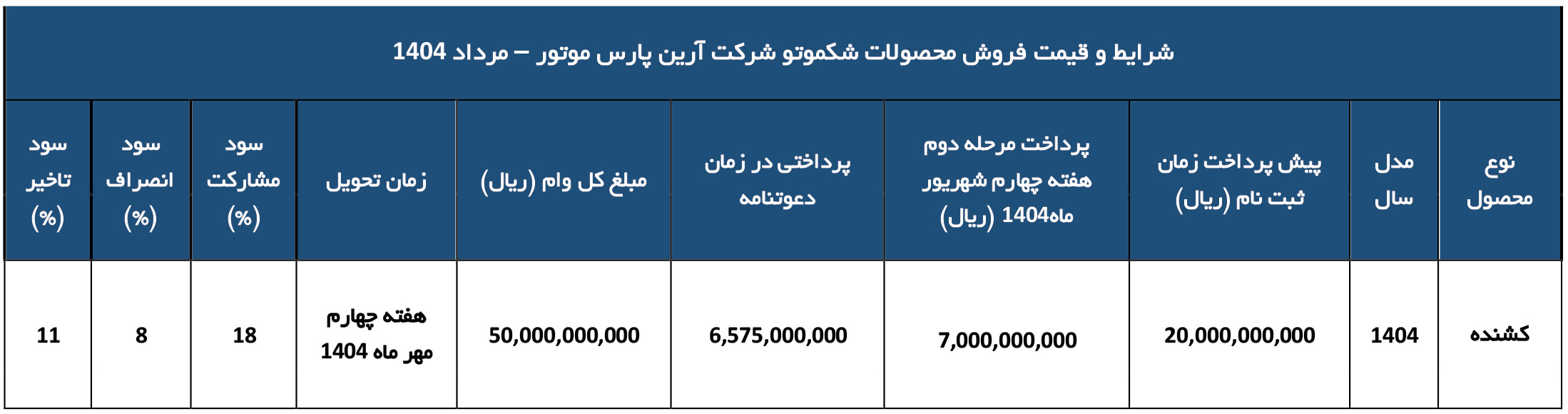 شرایط و قیمت فروش محصولات شکموتو شرکت آرین پارس موتور – مرداد 1404

| نوع محصول | مدل سال | پیش پرداخت زمان ثبت نام (ریال) | پرداخت مرحله دوم هفته چهارم شهریور ماه1404 (ریال) | پرداختی در زمان دعوتنامه | مبلغ کل وام (ریال) | زمان تحویل | سود مشارکت (%) | سود انصراف (%) | سود تاخیر (%) |
|---|---|---|---|---|---|---|---|---|---|
| کشنده | 1404 | 20,000,000,000 | 7,000,000,000 | 6,575,000,000 | 50,000,000,000 | هفته چهارم مهر ماه 1404 | 18 | 8 | 11 |